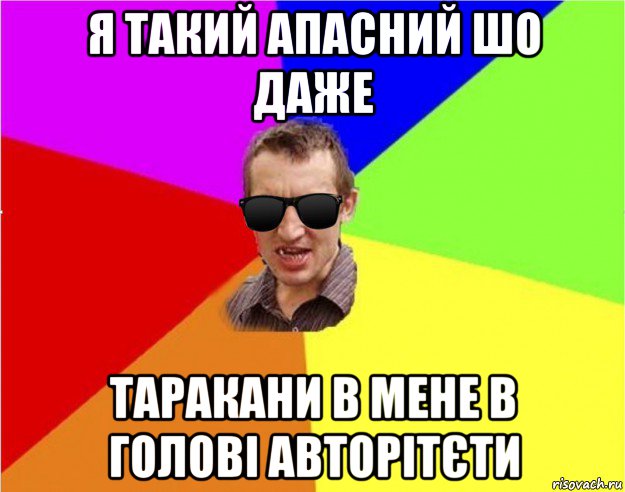 Я ТАКИЙ АПАСНИЙ ШО ДАЖЕ

ТАРАКАНИ В МЕНЕ В ГОЛОВІ АВТОРІТЄТИ

risovach.ru